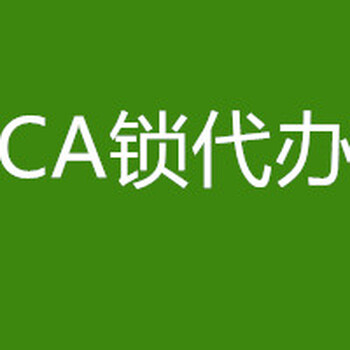 CA锁代办